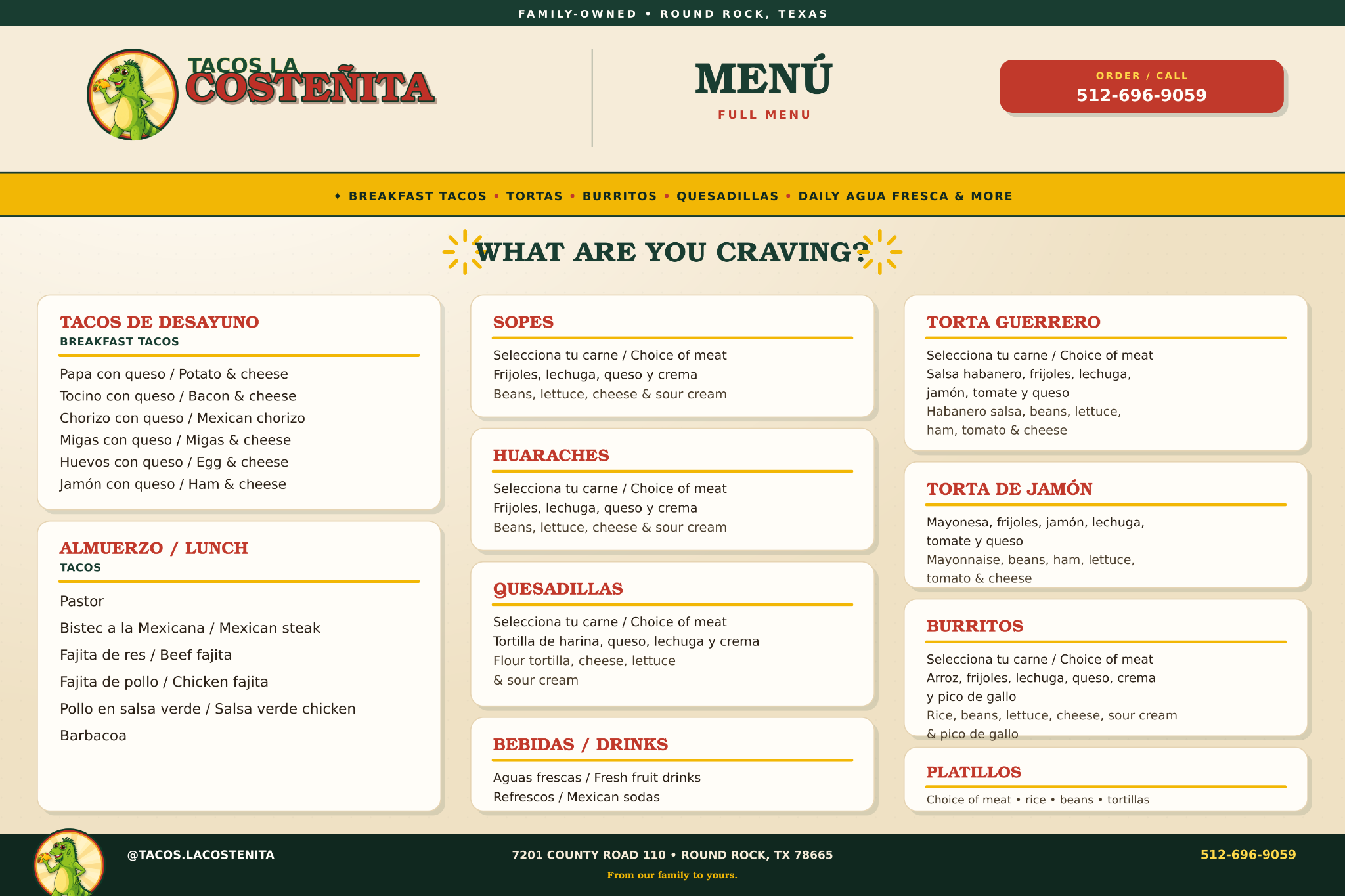 FAMILY-OWNED • ROUND ROCK, TEXAS

TACOS LA COSTEÑITA

MENÚ
FULL MENU

ORDER / CALL
512-696-9059

✦ BREAKFAST TACOS • TORTAS • BURRITOS • QUESADILLAS • DAILY AGUA FRESCA & MORE

WHAT ARE YOU CRAVING?

TACOS DE DESAYUNO
BREAKFAST TACOS
Papa con queso / Potato & cheese
Tocino con queso / Bacon & cheese
Chorizo con queso / Mexican chorizo
Migas con queso / Migas & cheese
Huevos con queso / Egg & cheese
Jamón con queso / Ham & cheese

ALMUERZO / LUNCH
TACOS
Pastor
Bistec a la Mexicana / Mexican steak
Fajita de res / Beef fajita
Fajita de pollo / Chicken fajita
Pollo en salsa verde / Salsa verde chicken
Barbacoa

SOPES
Selecciona tu carne / Choice of meat
Frijoles, lechuga, queso y crema
Beans, lettuce, cheese & sour cream

HUARACHES
Selecciona tu carne / Choice of meat
Frijoles, lechuga, queso y crema
Beans, lettuce, cheese & sour cream

QUESADILLAS
Selecciona tu carne / Choice of meat
Tortilla de harina, queso, lechuga y crema
Flour tortilla, cheese, lettuce & sour cream

BEBIDAS / DRINKS
Aguas frescas / Fresh fruit drinks
Refrescos / Mexican sodas

TORTA GUERRERO
Selecciona tu carne / Choice of meat
Salsa habanero, frijoles, lechuga, jamón, tomate y queso
Habanero salsa, beans, lettuce, ham, tomato & cheese

TORTA DE JAMÓN
Mayonesa, frijoles, jamón, lechuga, tomate y queso
Mayonnaise, beans, ham, lettuce, tomato & cheese

BURRITOS
Selecciona tu carne / Choice of meat
Arroz, frijoles, lechuga, queso, crema y pico de gallo
Rice, beans, lettuce, cheese, sour cream & pico de gallo

PLATILLOS
Choice of meat • rice • beans • tortillas

@TACOS.LACOSTENITA
7201 COUNTY ROAD 110 • ROUND ROCK, TX 78665
From our family to yours.
512-696-9059